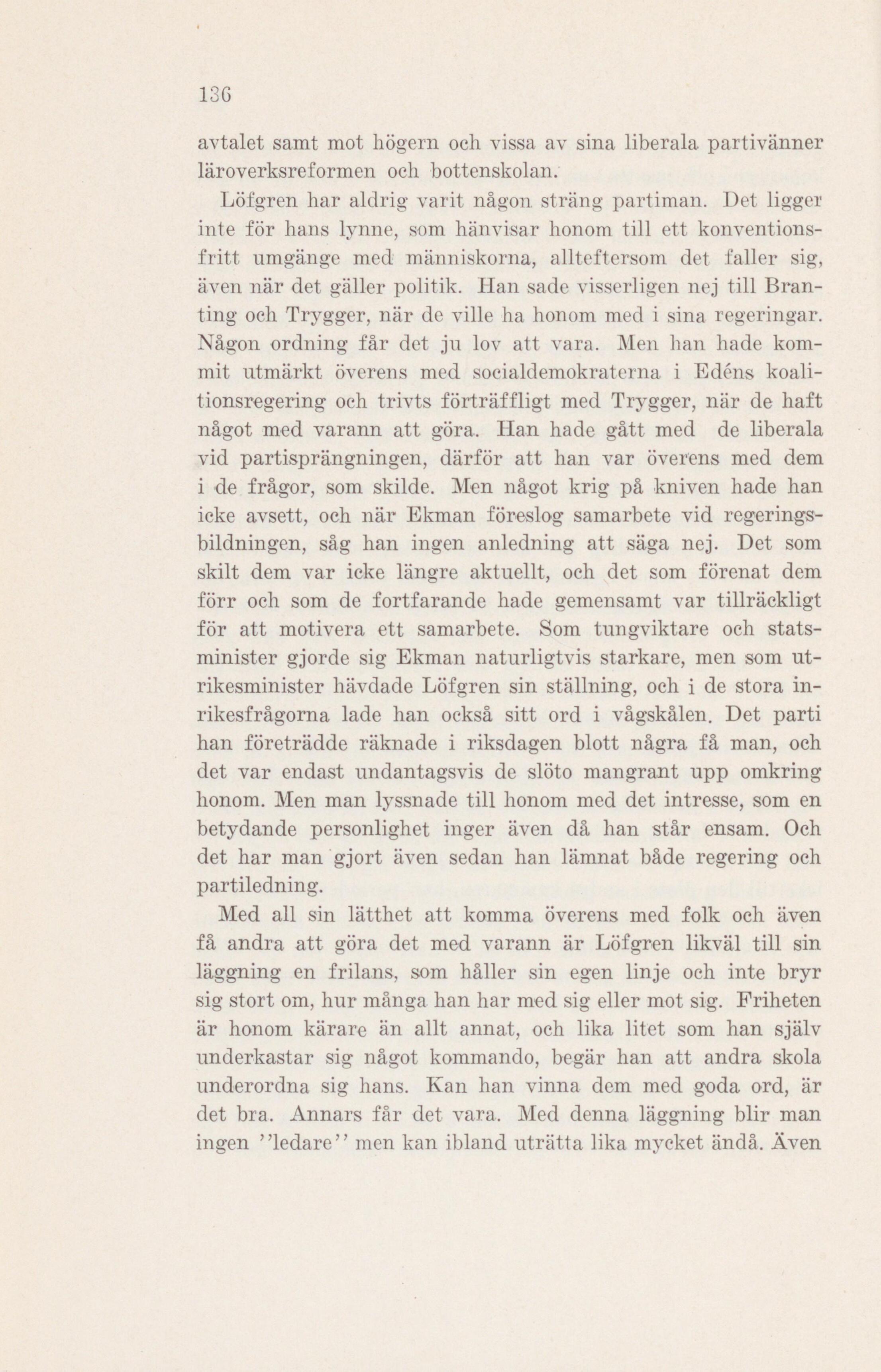 136

avtalet samt mot högern och vissa av sina liberala partivänner läroverksreformen och bottenskolan.

Löfgren har aldrig varit någon sträng partiman. Det ligger inte för hans lynne, som hänvisar honom till ett konventionsfritt umgänge med människorna, allteftersom det faller sig, även när det gäller politik. Han sade visserligen nej till Branting och Trygger, när de ville ha honom med i sina regeringar. Någon ordning får det ju lov att vara. Men han hade kommit utmärkt överens med socialdemokraterna i Edéns koalitionsregering och trivts förträffligt med Trygger, när de haft något med varann att göra. Han hade gått med de liberala vid partisprängningen, därför att han var överens med dem i de frågor, som skilde. Men något krig på kniven hade han icke avsett, och när Ekman föreslog samarbete vid regeringsbildningen, såg han ingen anledning att säga nej. Det som skilt dem var icke längre aktuellt, och det som förenat dem förr och som de fortfarande hade gemensamt var tillräckligt för att motivera ett samarbete. Som tungviktare och statsminister gjorde sig Ekman naturligtvis starkare, men som utrikesminister hävdade Löfgren sin ställning, och i de stora inrikesfrågorna lade han också sitt ord i vågskålen. Det parti han företrädde räknade i riksdagen blott några få man, och det var endast undantagsvis de slöto mangrant upp omkring honom. Men man lyssnade till honom med det intresse, som en betydande personlighet inger även då han står ensam. Och det har man gjort även sedan han lämnat både regering och partiledning.

Med all sin lätthet att komma överens med folk och även få andra att göra det med varann är Löfgren likväl till sin läggning en frilans, som håller sin egen linje och inte bryr sig stort om, hur många han har med sig eller mot sig. Friheten är honom kärare än allt annat, och lika litet som han själv underkastar sig något kommando, begär han att andra skola underordna sig hans. Kan han vinna dem med goda ord, är det bra. Annars får det vara. Med denna läggning blir man ingen ''ledare'' men kan ibland uträtta lika mycket ändå. Även